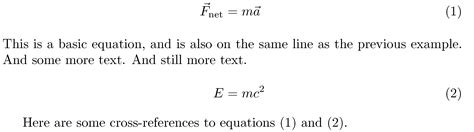 $\vec{F}_{\text{net}} = m\vec{a}$ (1)

This is a basic equation, and is also on the same line as the previous example. And some more text. And still more text.

$E = mc^2$ (2)

Here are some cross-references to equations (1) and (2).